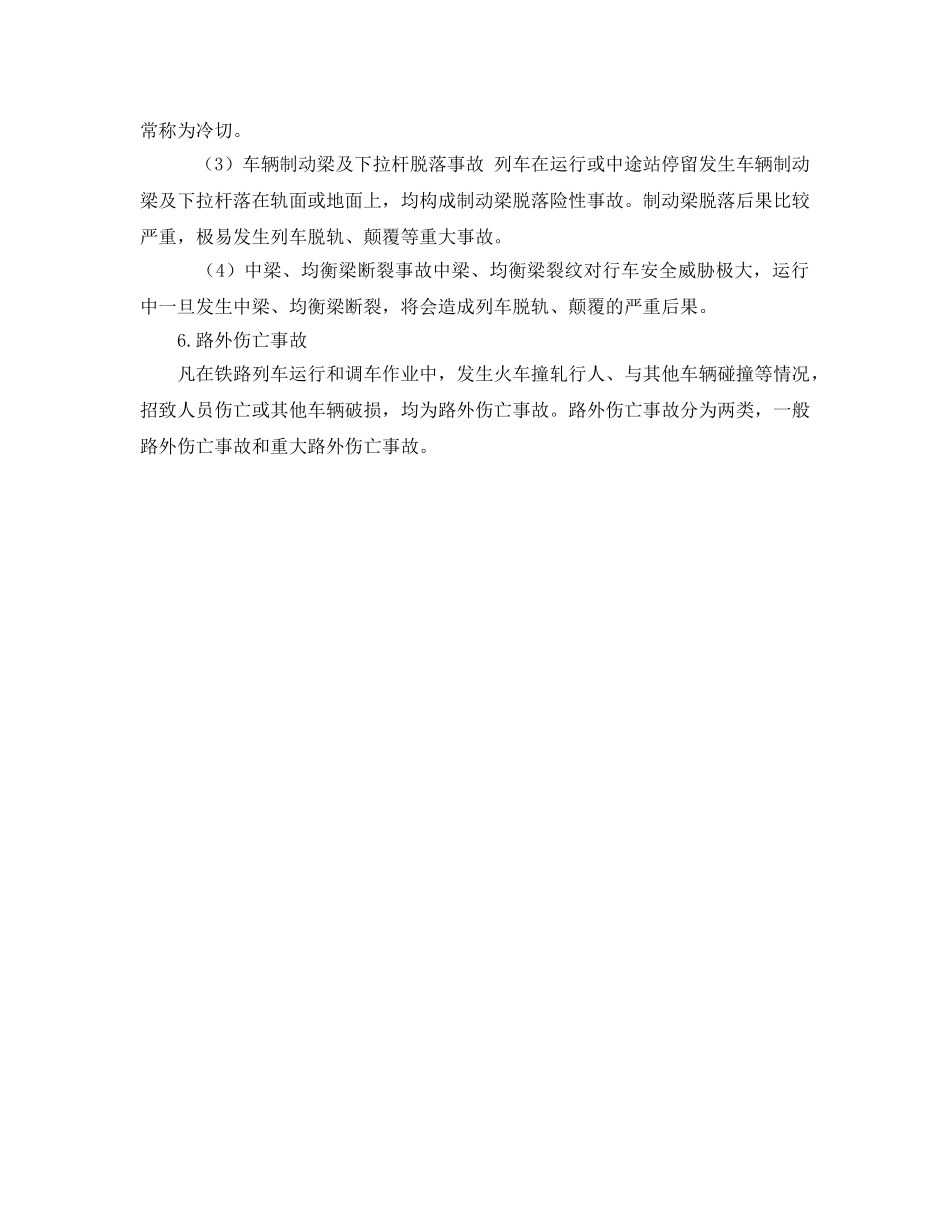 常称为冷切。

（3）车辆制动梁及下拉杆脱落事故 列车在运行或中途站停留发生车辆制动梁及下拉杆落在轨面或地面上，均构成制动梁脱落险性事故。制动梁脱落后果比较严重，极易发生列车脱轨、颠覆等重大事故。

（4）中梁、均衡梁断裂事故中梁、均衡梁裂纹对行车安全威胁极大，运行中一旦发生中梁、均衡梁断裂，将会造成列车脱轨、颠覆的严重后果。

6.路外伤亡事故

凡在铁路列车运行和调车作业中，发生火车撞轧行人、与其他车辆碰撞等情况，招致人员伤亡或其他车辆破损，均为路外伤亡事故。路外伤亡事故分为两类，一般路外伤亡事故和重大路外伤亡事故。